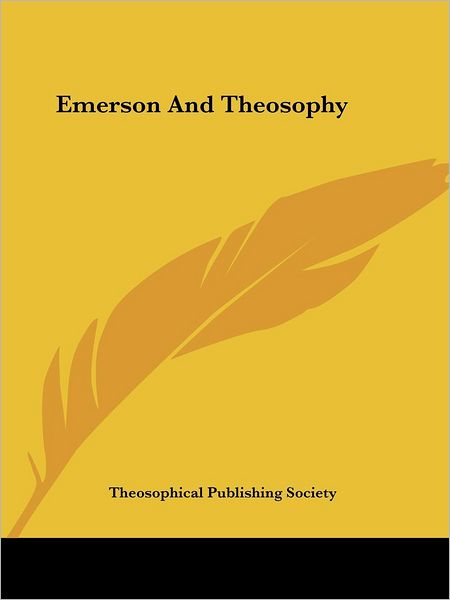 Emerson And Theosophy

Theosophical Publishing Society